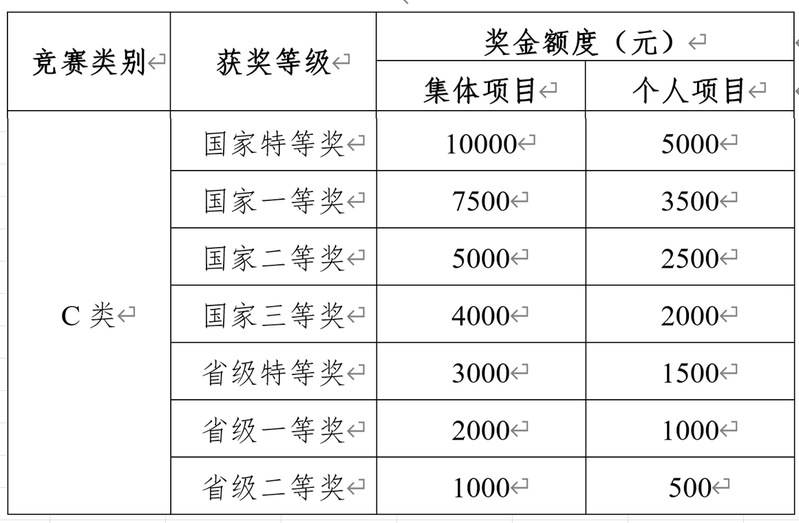 | 竞赛类别 | 获奖等级 | 奖金额度（元） | |
|---|---|---|---|
| | | 集体项目 | 个人项目 |
| C 类 | 国家特等奖 | 10000 | 5000 |
| | 国家一等奖 | 7500 | 3500 |
| | 国家二等奖 | 5000 | 2500 |
| | 国家三等奖 | 4000 | 2000 |
| | 省级特等奖 | 3000 | 1500 |
| | 省级一等奖 | 2000 | 1000 |
| | 省级二等奖 | 1000 | 500 |